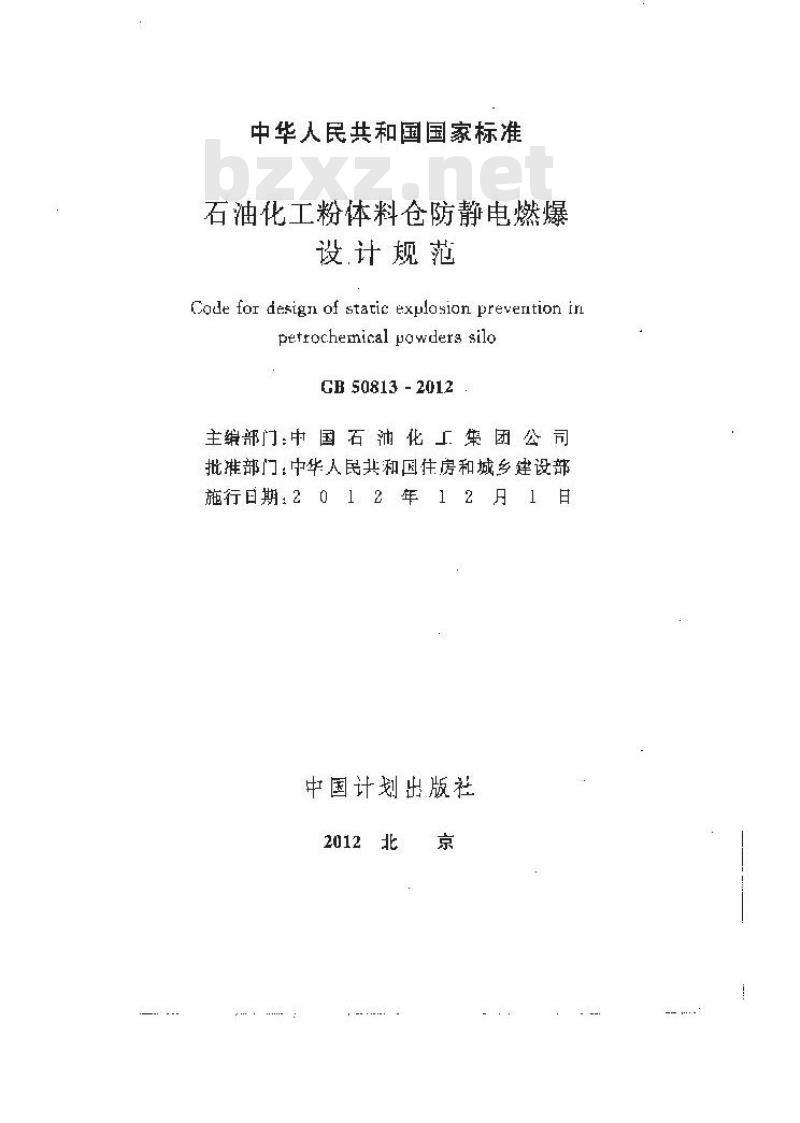 中华人民共和国国家标准

bzxz.net

石油化工粉体料仓防静电燃爆设计规范

Code for design of static explosion prevention in petrochemical powders silo

GB 50813 - 2012

主编部门：中国石油化工集团公司
批准部门：中华人民共和国住房和城乡建设部
施行日期：2012年12月1日

中国计划出版社

2012 北 京